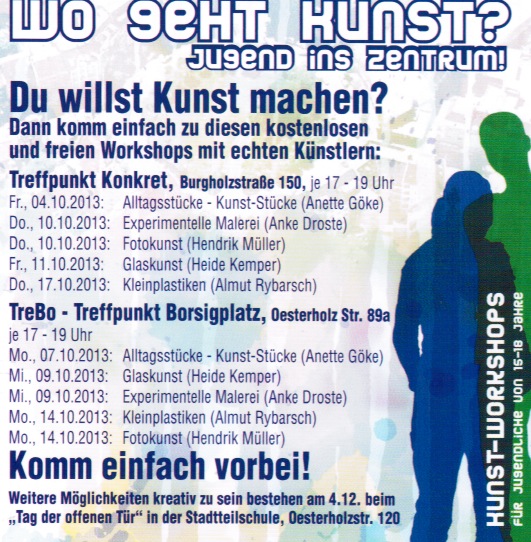 WO GEHT KUNST?
JUGEND INS ZENTRUM!

Du willst Kunst machen?

Dann komm einfach zu diesen kostenlosen und freien Workshops mit echten Künstlern:

Treffpunkt Konkret, Burgholzstraße 150, je 17 - 19 Uhr
Fr., 04.10.2013: Alltagsstücke - Kunst-Stücke (Anette Göke)
Do., 10.10.2013: Experimentelle Malerei (Anke Droste)
Do., 10.10.2013: Fotokunst (Hendrik Müller)
Fr., 11.10.2013: Glaskunst (Heide Kemper)
Do., 17.10.2013: Kleinplastiken (Almut Rybarsch)

TreBo - Treffpunkt Borsigplatz, Oesterholz Str. 89a
je 17 - 19 Uhr
Mo., 07.10.2013: Alltagsstücke - Kunst-Stücke (Anette Göke)
Mi., 09.10.2013: Glaskunst (Heide Kemper)
Mi., 09.10.2013: Experimentelle Malerei (Anke Droste)
Mo., 14.10.2013: Kleinplastiken (Almut Rybarsch)
Mo., 14.10.2013: Fotokunst (Hendrik Müller)

Komm einfach vorbei!

Weitere Möglichkeiten kreativ zu sein bestehen am 4.12. beim „Tag der offenen Tür“ in der Stadtteilschule, Oesterholzstr. 120

KUNST-WORKSHOPS
FÜR JUGENDLICHE VON 15-18 JAHRE